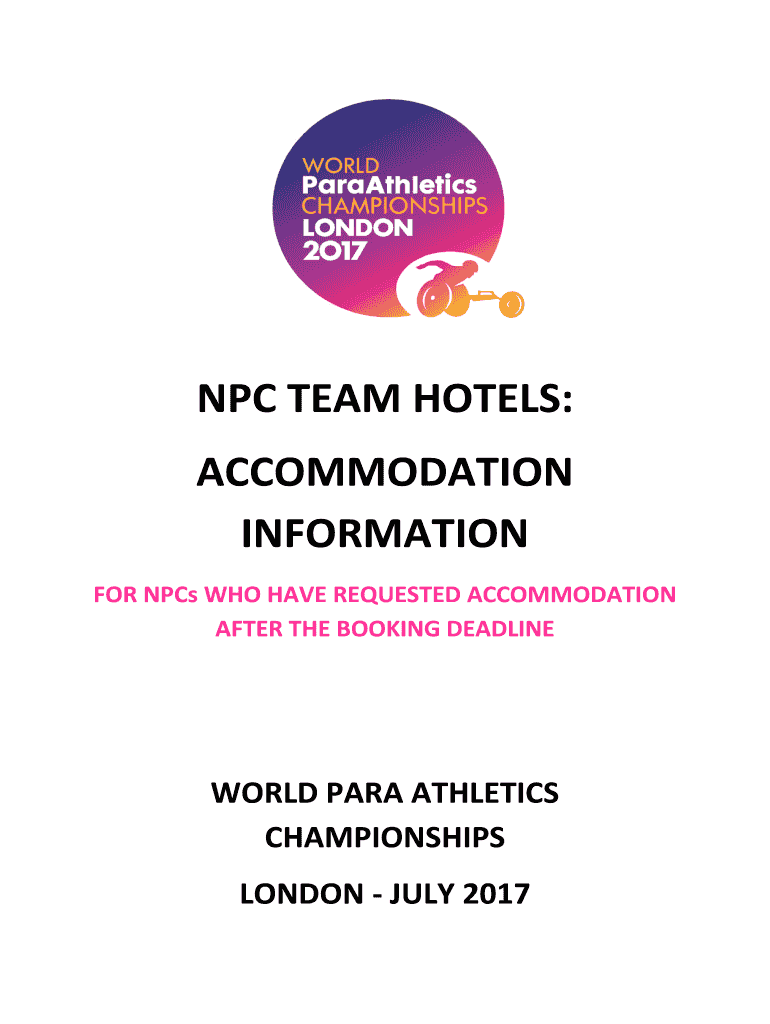 WORLD
ParaAthletics
CHAMPIONSHIPS
LONDON
2017

NPC TEAM HOTELS:

ACCOMMODATION INFORMATION

FOR NPCs WHO HAVE REQUESTED ACCOMMODATION AFTER THE BOOKING DEADLINE

WORLD PARA ATHLETICS CHAMPIONSHIPS

LONDON - JULY 2017